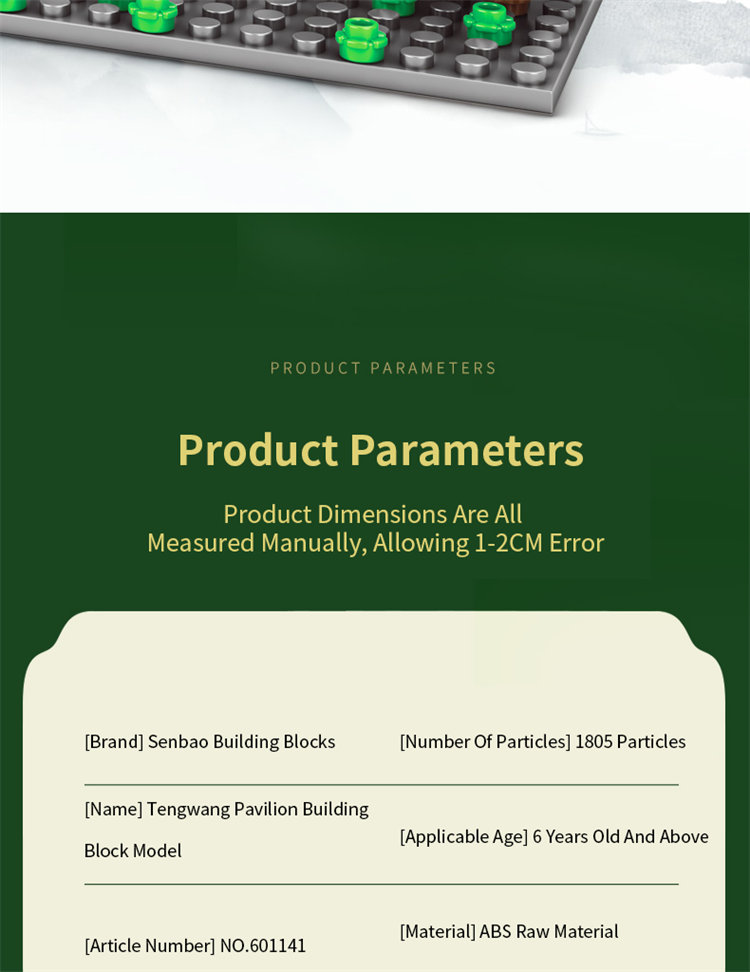 PRODUCT PARAMETERS

Product Parameters

Product Dimensions Are All Measured Manually, Allowing 1-2CM Error

[Brand] Senbao Building Blocks

[Number Of Particles] 1805 Particles

[Name] Tengwang Pavilion Building Block Model

[Applicable Age] 6 Years Old And Above

[Article Number] NO.601141

[Material] ABS Raw Material